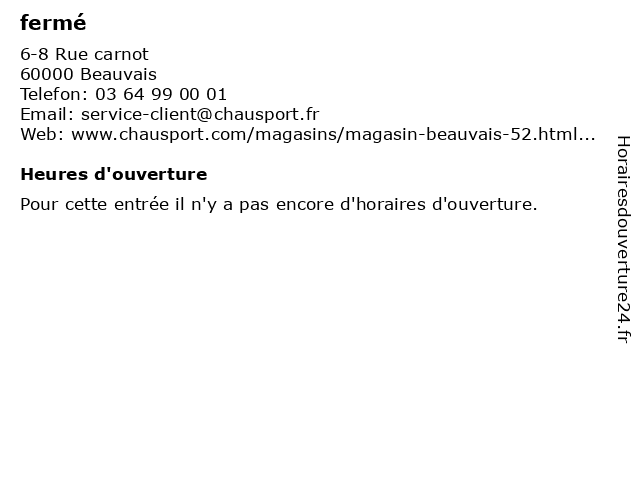 fermé

6-8 Rue carnot
60000 Beauvais
Telefon: 03 64 99 00 01
Email: service-client@chausport.fr
Web: www.chausport.com/magasins/magasin-beauvais-52.html...

Heures d'ouverture

Pour cette entrée il n'y a pas encore d'horaires d'ouverture.

Horairesdouverture24.fr